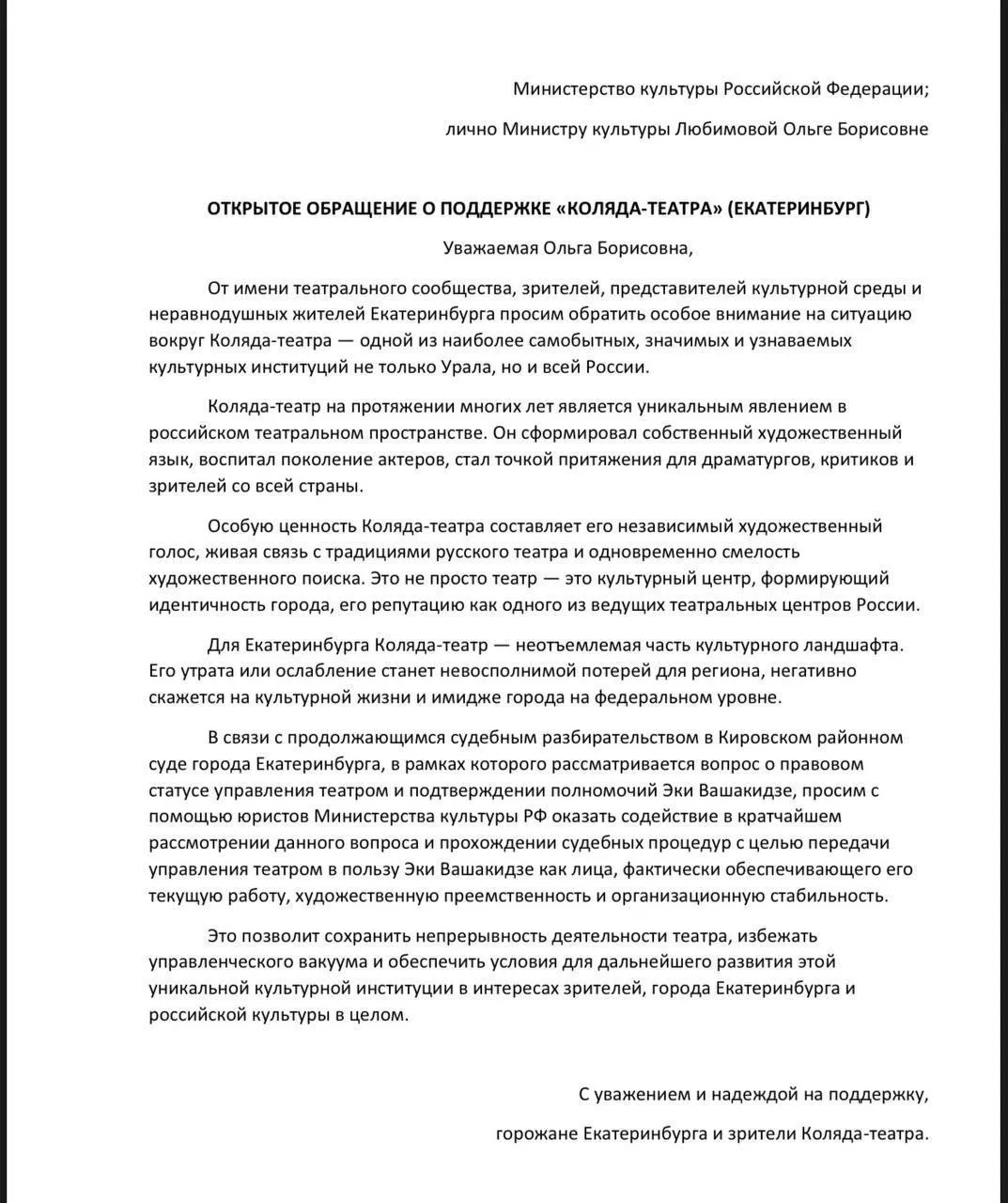 Министерство культуры Российской Федерации;

лично Министру культуры Любимовой Ольге Борисовне

ОТКРЫТОЕ ОБРАЩЕНИЕ О ПОДДЕРЖКЕ «КОЛЯДА-ТЕАТРА» (ЕКАТЕРИНБУРГ)

Уважаемая Ольга Борисовна,

От имени театрального сообщества, зрителей, представителей культурной среды и неравнодушных жителей Екатеринбурга просим обратить особое внимание на ситуацию вокруг Коляда-театра — одной из наиболее самобытных, значимых и узнаваемых культурных институций не только Урала, но и всей России.

Коляда-театр на протяжении многих лет является уникальным явлением в российском театральном пространстве. Он сформировал собственный художественный язык, воспитал поколение актеров, стал точкой притяжения для драматургов, критиков и зрителей со всей страны.

Особую ценность Коляда-театра составляет его независимый художественный голос, живая связь с традициями русского театра и одновременно смелость художественного поиска. Это не просто театр — это культурный центр, формирующий идентичность города, его репутацию как одного из ведущих театральных центров России.

Для Екатеринбурга Коляда-театр — неотъемлемая часть культурного ландшафта. Его утрата или ослабление станет невосполнимой потерей для региона, негативно скажется на культурной жизни и имидже города на федеральном уровне.

В связи с продолжающимся судебным разбирательством в Кировском районном суде города Екатеринбурга, в рамках которого рассматривается вопрос о правовом статусе управления театром и подтверждении полномочий Эки Вашакидзе, просим с помощью юристов Министерства культуры РФ оказать содействие в кратчайшем рассмотрении данного вопроса и прохождении судебных процедур с целью передачи управления театром в пользу Эки Вашакидзе как лица, фактически обеспечивающего его текущую работу, художественную преемственность и организационную стабильность.

Это позволит сохранить непрерывность деятельности театра, избежать управленческого вакуума и обеспечить условия для дальнейшего развития этой уникальной культурной институции в интересах зрителей, города Екатеринбурга и российской культуры в целом.

С уважением и надеждой на поддержку,

горожане Екатеринбурга и зрители Коляда-театра.